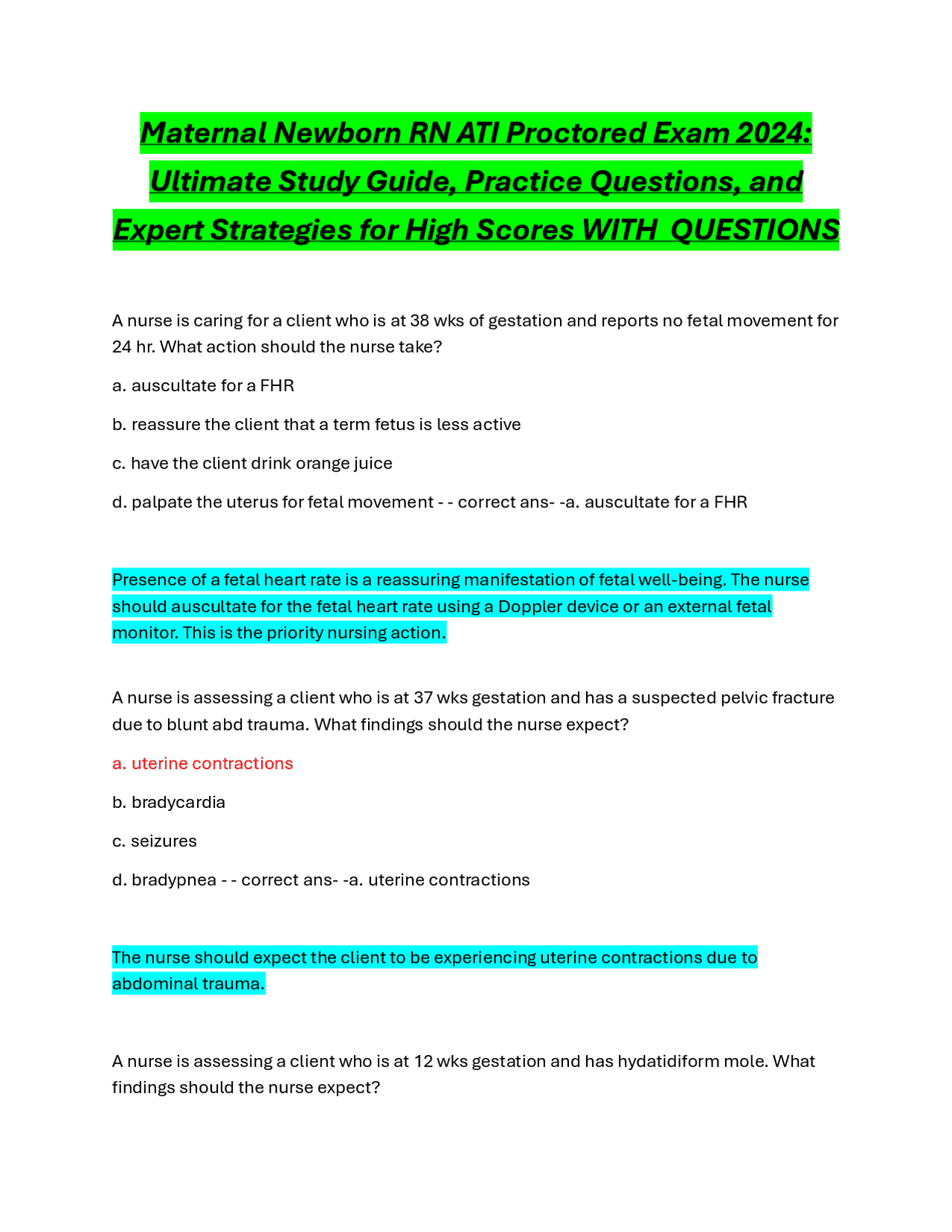 Maternal Newborn RN ATI Proctored Exam 2024: Ultimate Study Guide, Practice Questions, and Expert Strategies for High Scores WITH QUESTIONS

A nurse is caring for a client who is at 38 wks of gestation and reports no fetal movement for 24 hr. What action should the nurse take?

a. auscultate for a FHR

b. reassure the client that a term fetus is less active

c. have the client drink orange juice

d. palpate the uterus for fetal movement - - correct ans- -a. auscultate for a FHR

Presence of a fetal heart rate is a reassuring manifestation of fetal well-being. The nurse should auscultate for the fetal heart rate using a Doppler device or an external fetal monitor. This is the priority nursing action.

A nurse is assessing a client who is at 37 wks gestation and has a suspected pelvic fracture due to blunt abd trauma. What findings should the nurse expect?

a. uterine contractions

b. bradycardia

c. seizures

d. bradypnea - - correct ans- -a. uterine contractions

The nurse should expect the client to be experiencing uterine contractions due to abdominal trauma.

A nurse is assessing a client who is at 12 wks gestation and has hydatidiform mole. What findings should the nurse expect?